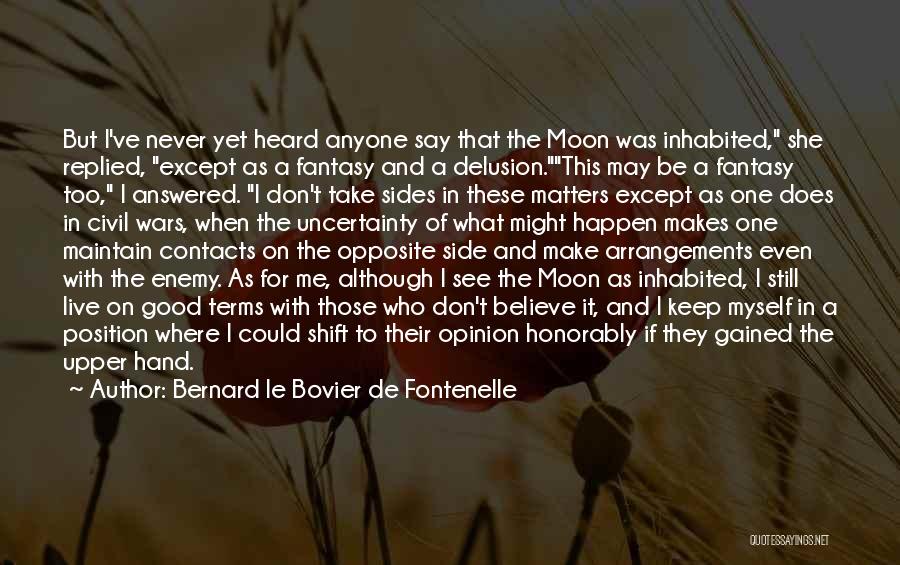 But I've never yet heard anyone say that the Moon was inhabited," she replied, "except as a fantasy and a delusion.""This may be a fantasy too," I answered. "I don't take sides in these matters except as one does in civil wars, when the uncertainty of what might happen makes one maintain contacts on the opposite side and make arrangements even with the enemy. As for me, although I see the Moon as inhabited, I still live on good terms with those who don't believe it, and I keep myself in a position where I could shift to their opinion honorably if they gained the upper hand.

~ Author: Bernard le Bovier de Fontenelle

QUOTESSAYINGS.NET